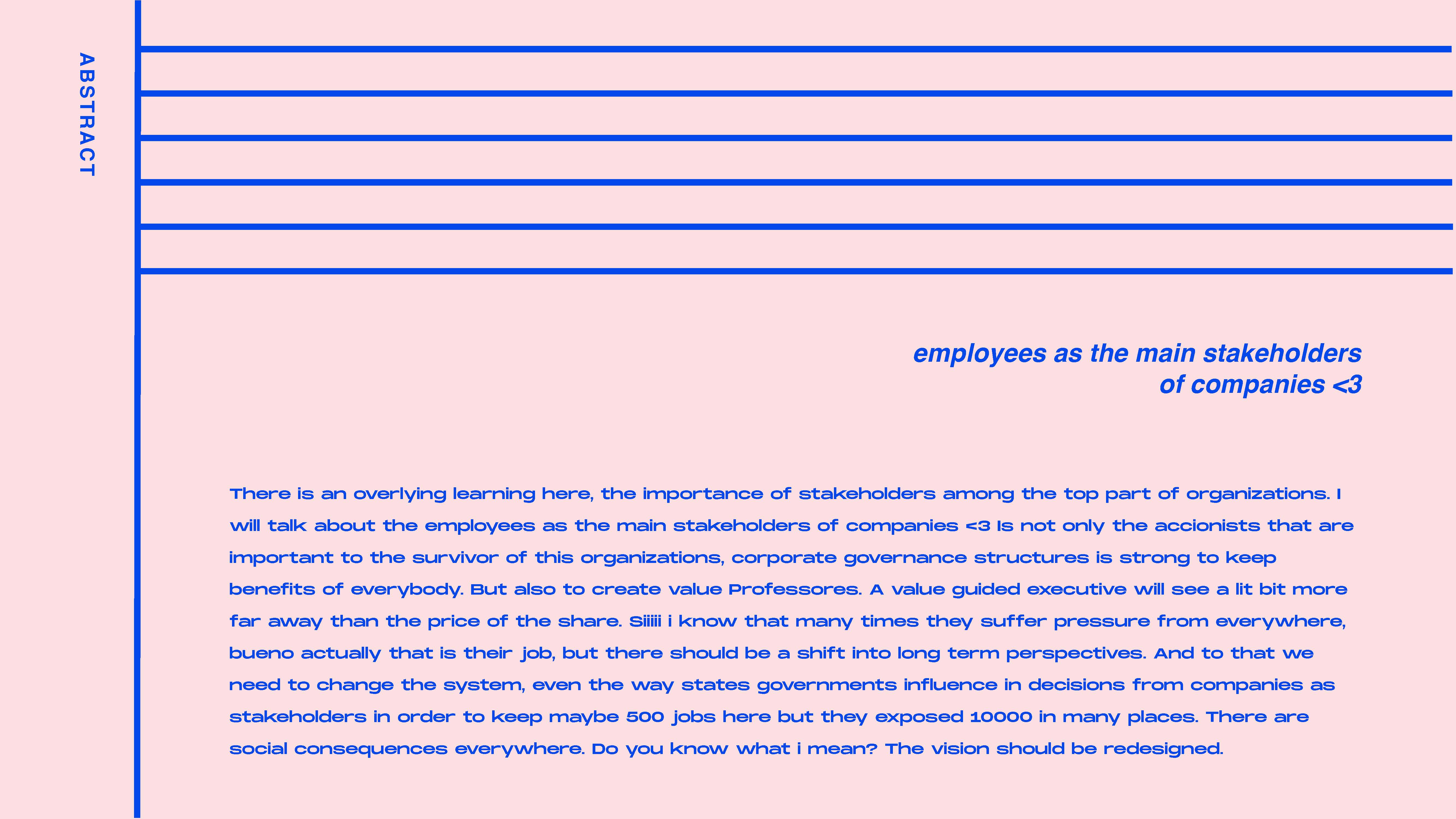 ABSTRACT

employees as the main stakeholders of companies <3

There is an overlying learning here, the importance of stakeholders among the top part of organizations. I will talk about the employees as the main stakeholders of companies <3 Is not only the accionists that are important to the survivor of this organizations, corporate governance structures is strong to keep benefits of everybody. But also to create value Professores. A value guided executive will see a lit bit more far away than the price of the share. Siiiii i know that many times they suffer pressure from everywhere, bueno actually that is their job, but there should be a shift into long term perspectives. And to that we need to change the system, even the way states governments influence in decisions from companies as stakeholders in order to keep maybe 500 jobs here but they exposed 10000 in many places. There are social consequences everywhere. Do you know what i mean? The vision should be redesigned.